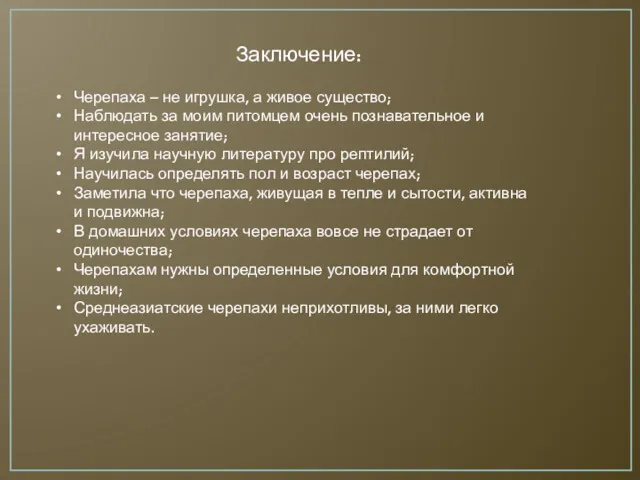 Заключение:

• Черепаха – не игрушка, а живое существо;
• Наблюдать за моим питомцем очень познавательное и интересное занятие;
• Я изучила научную литературу про рептилий;
• Научилась определять пол и возраст черепах;
• Заметила что черепаха, живущая в тепле и сытости, активна и подвижна;
• В домашних условиях черепаха вовсе не страдает от одиночества;
• Черепахам нужны определенные условия для комфортной жизни;
• Среднеазиатские черепахи неприхотливы, за ними легко ухаживать.